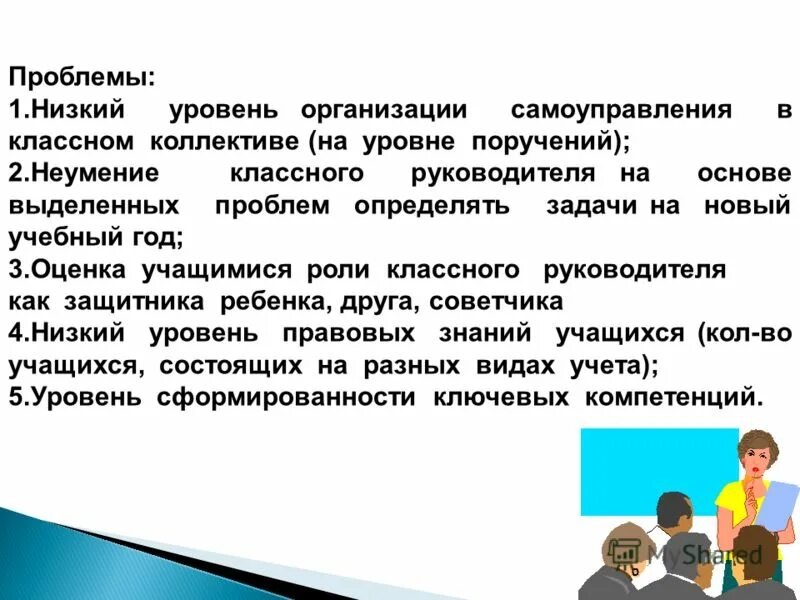 Проблемы:
1.Низкий уровень организации самоуправления в классном коллективе (на уровне поручений);
2.Неумение классного руководителя на основе выделенных проблем определять задачи на новый учебный год;
3.Оценка учащимися роли классного руководителя как защитника ребенка, друга, советчика
4.Низкий уровень правовых знаний учащихся (кол-во учащихся, состоящих на разных видах учета);
5.Уровень сформированности ключевых компетенций.

MyShared